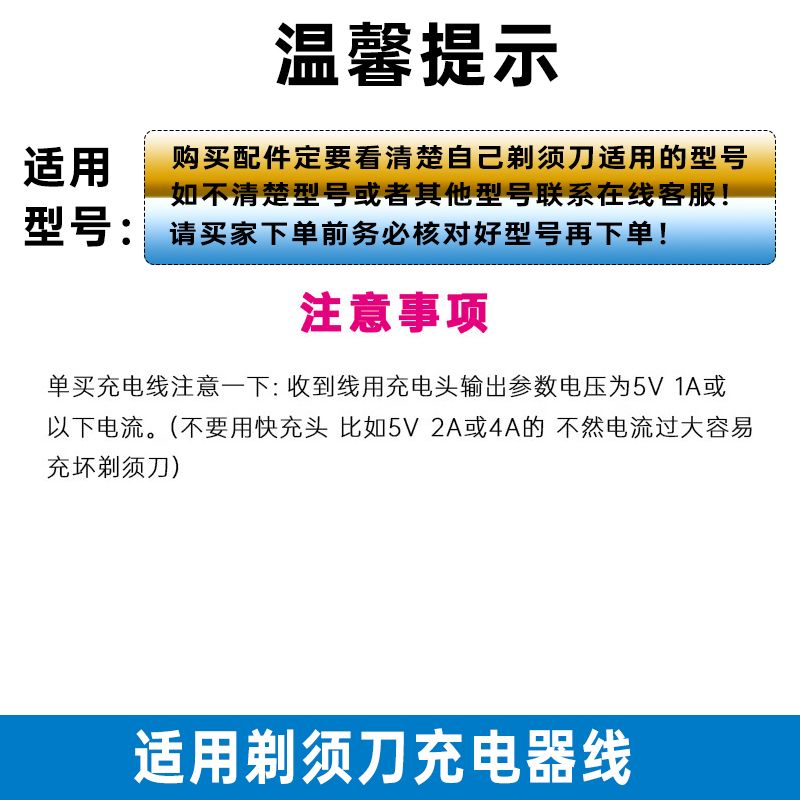 温馨提示

适用型号：

购买配件定要看清楚自己剃须刀适用的型号
如不清楚型号或者其他型号联系在线客服！
请买家下单前务必核对好型号再下单！

注意事项

单买充电线注意一下: 收到线用充电头输出参数电压为5V 1A或以下电流。(不要用快充头 比如5V 2A或4A的 不然电流过大容易充坏剃须刀)

适用剃须刀充电器线